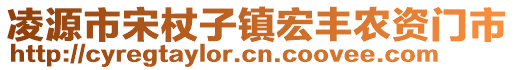 凌源市宋杖子镇宏丰农资门市
http://cyregtaylor.cn.coovee.com